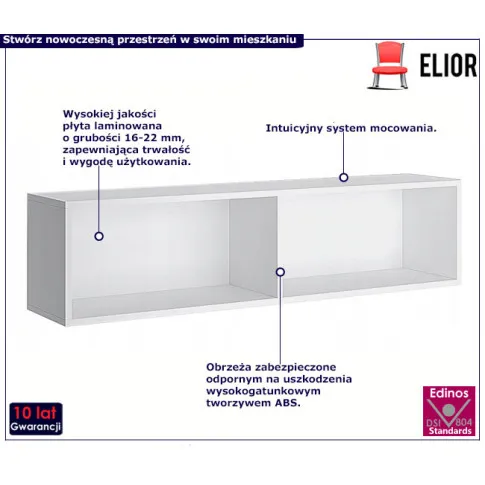 Stwórz nowoczesną przestrzeń w swoim mieszkaniu

ELIOR

Wysokiej jakości płyta laminowana o grubości 16-22 mm, zapewniająca trwałość i wygodę użytkowania.

Intuicyjny system mocowania.

Obrzeża zabezpieczone odpornym na uszkodzenia wysokogatunkowym tworzywem ABS.

10 lat
Gwarancji

Edinos
DSI 804
Standards